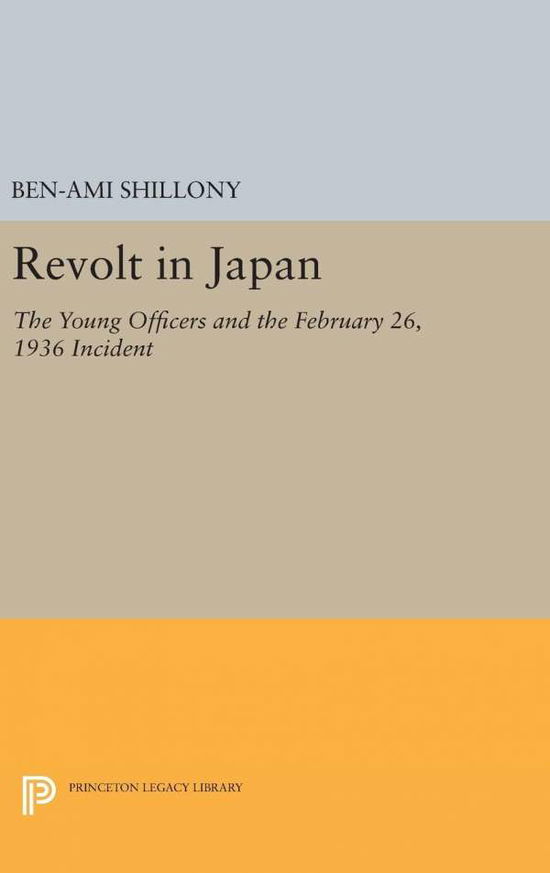 BEN-AMI SHILLONY

Revolt in Japan

The Young Officers and the February 26, 1936 Incident

PRINCETON LEGACY LIBRARY